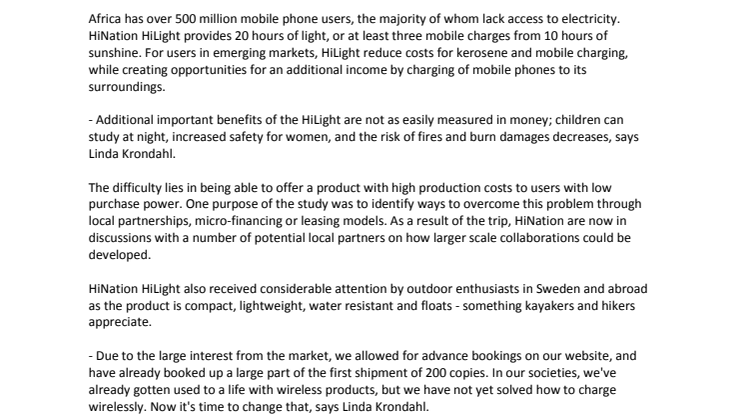 Africa has over 500 million mobile phone users, the majority of whom lack access to electricity. HiNation HiLight provides 20 hours of light, or at least three mobile charges from 10 hours of sunshine. For users in emerging markets, HiLight reduce costs for kerosene and mobile charging, while creating opportunities for an additional income by charging of mobile phones to its surroundings.

- Additional important benefits of the HiLight are not as easily measured in money; children can study at night, increased safety for women, and the risk of fires and burn damages decreases, says Linda Krondahl.

The difficulty lies in being able to offer a product with high production costs to users with low purchase power. One purpose of the study was to identify ways to overcome this problem through local partnerships, micro-financing or leasing models. As a result of the trip, HiNation are now in discussions with a number of potential local partners on how larger scale collaborations could be developed.

HiNation HiLight also received considerable attention by outdoor enthusiasts in Sweden and abroad as the product is compact, lightweight, water resistant and floats - something kayakers and hikers appreciate.

- Due to the large interest from the market, we allowed for advance bookings on our website, and have already booked up a large part of the first shipment of 200 copies. In our societies, we've already gotten used to a life with wireless products, but we have not yet solved how to charge wirelessly. Now it's time to change that, says Linda Krondahl.